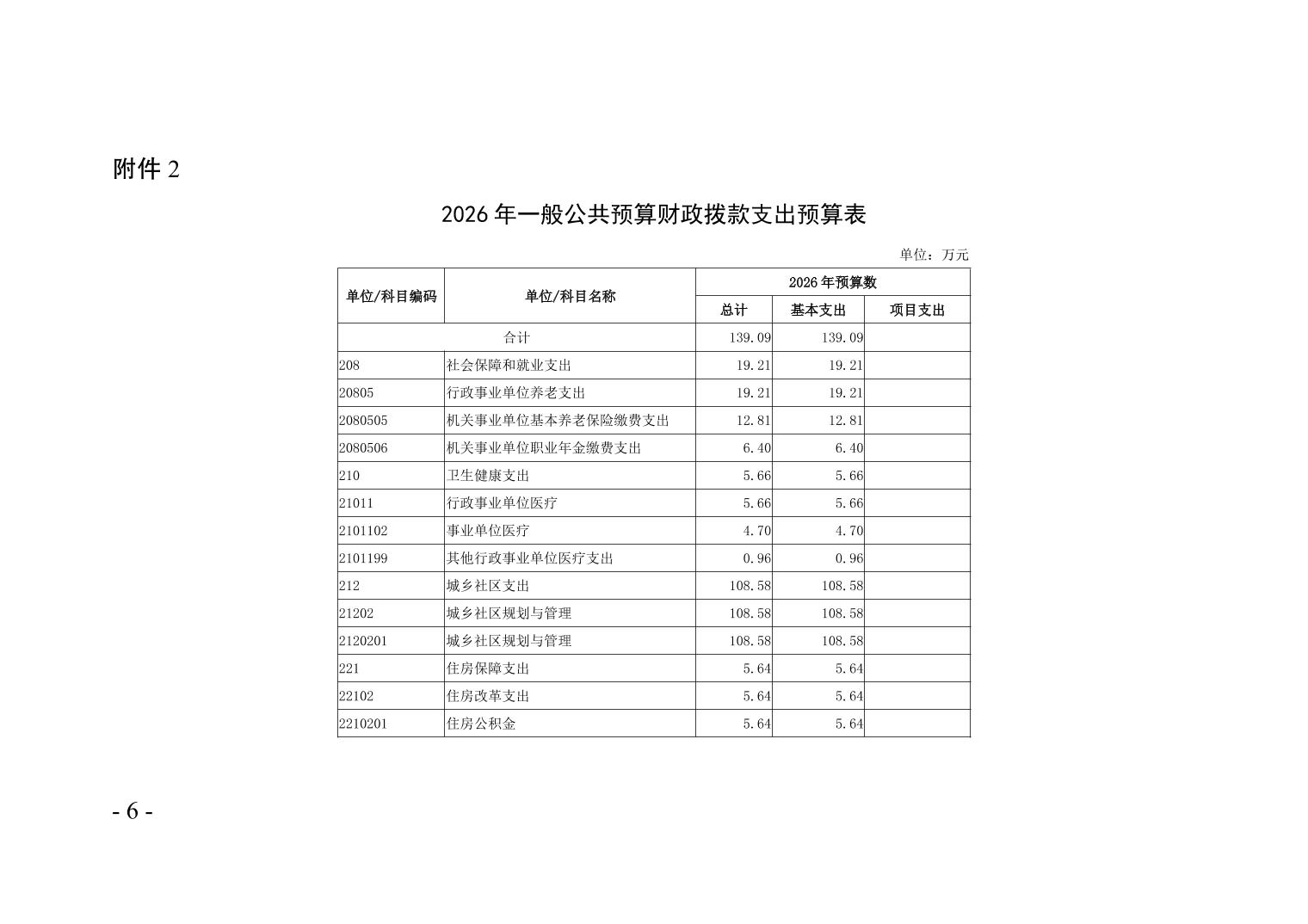 附件 2

2026 年一般公共预算财政拨款支出预算表

单位：万元

| 单位/科目编码 | 单位/科目名称 | 2026 年预算数 | | |
|---|---|---|---|---|
| | | 总计 | 基本支出 | 项目支出 |
| 合计 | | 139.09 | 139.09 | |
| 208 | 社会保障和就业支出 | 19.21 | 19.21 | |
| 20805 | 行政事业单位养老支出 | 19.21 | 19.21 | |
| 2080505 | 机关事业单位基本养老保险缴费支出 | 12.81 | 12.81 | |
| 2080506 | 机关事业单位职业年金缴费支出 | 6.40 | 6.40 | |
| 210 | 卫生健康支出 | 5.66 | 5.66 | |
| 21011 | 行政事业单位医疗 | 5.66 | 5.66 | |
| 2101102 | 事业单位医疗 | 4.70 | 4.70 | |
| 2101199 | 其他行政事业单位医疗支出 | 0.96 | 0.96 | |
| 212 | 城乡社区支出 | 108.58 | 108.58 | |
| 21202 | 城乡社区规划与管理 | 108.58 | 108.58 | |
| 2120201 | 城乡社区规划与管理 | 108.58 | 108.58 | |
| 221 | 住房保障支出 | 5.64 | 5.64 | |
| 22102 | 住房改革支出 | 5.64 | 5.64 | |
| 2210201 | 住房公积金 | 5.64 | 5.64 | |

- 6 -